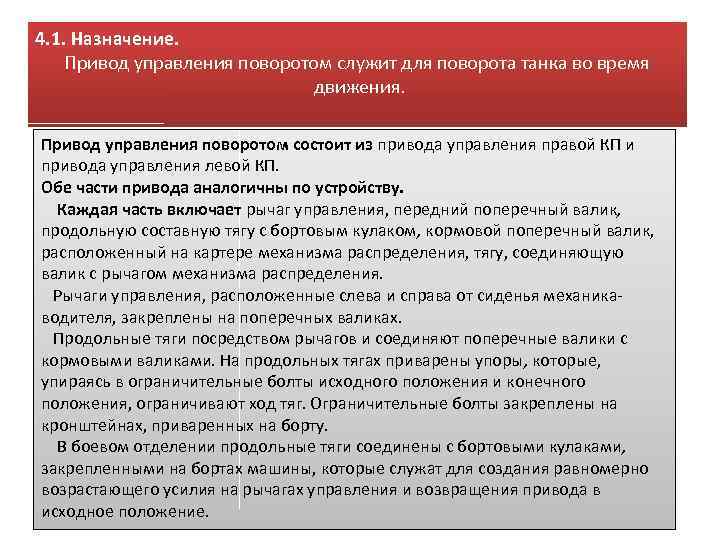 4.1. Назначение.

Привод управления поворотом служит для поворота танка во время движения.

Привод управления поворотом состоит из привода управления правой КП и привода управления левой КП.

Обе части привода аналогичны по устройству.

Каждая часть включает рычаг управления, передний поперечный валик, продольную составную тягу с бортовым кулаком, кормовой поперечный валик, расположенный на картере механизма распределения, тягу, соединяющую валик с рычагом механизма распределения.

Рычаги управления, расположенные слева и справа от сиденья механика-водителя, закреплены на поперечных валиках.

Продольные тяги посредством рычагов и соединяют поперечные валики с кормовыми валиками. На продольных тягах приварены упоры, которые, упираясь в ограничительные болты исходного положения и конечного положения, ограничивают ход тяг. Ограничительные болты закреплены на кронштейнах, приваренных на борту.

В боевом отделении продольные тяги соединены с бортовыми кулаками, закрепленными на бортах машины, которые служат для создания равномерно возрастающего усилия на рычагах управления и возвращения привода в исходное положение.